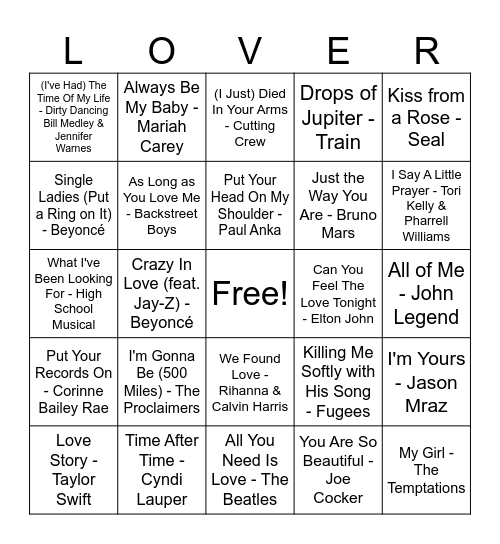 | L | O | V | E | R |
|---|---|---|---|---|
| (I've Had) The Time Of My Life - Dirty Dancing Bill Medley & Jennifer Warnes | Always Be My Baby - Mariah Carey | (I Just) Died In Your Arms - Cutting Crew | Drops of Jupiter - Train | Kiss from a Rose - Seal |
| Single Ladies (Put a Ring on It) - Beyoncé | As Long as You Love Me - Backstreet Boys | Put Your Head On My Shoulder - Paul Anka | Just the Way You Are - Bruno Mars | I Say A Little Prayer - Tori Kelly & Pharrell Williams |
| What I've Been Looking For - High School Musical | Crazy In Love (feat. Jay-Z) - Beyoncé | Free! | Can You Feel The Love Tonight - Elton John | All of Me - John Legend |
| Put Your Records On - Corinne Bailey Rae | I'm Gonna Be (500 Miles) - The Proclaimers | We Found Love - Rihanna & Calvin Harris | Killing Me Softly with His Song - Fugees | I'm Yours - Jason Mraz |
| Love Story - Taylor Swift | Time After Time - Cyndi Lauper | All You Need Is Love - The Beatles | You Are So Beautiful - Joe Cocker | My Girl - The Temptations |